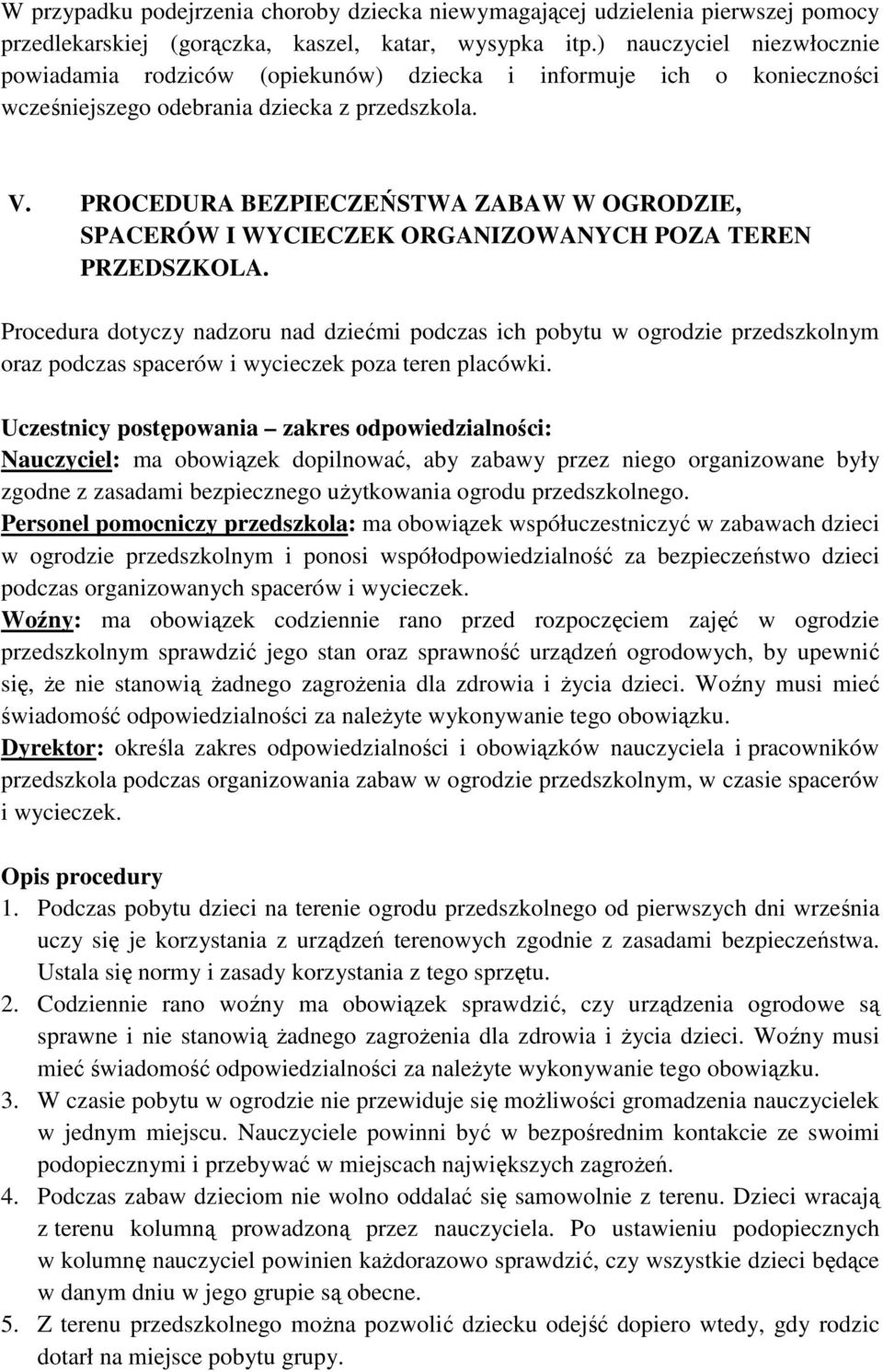 W przypadku podejrzenia choroby dziecka niewymagającej udzielenia pierwszej pomocy przedlekarskiej (gorączka, kaszel, katar, wysypka itp.) nauczyciel niezwłocznie powiadamia rodziców (opiekunów) dziecka i informuje ich o konieczności wcześniejszego odebrania dziecka z przedszkola.

V. PROCEDURA BEZPIECZEŃSTWA ZABAW W OGRODZIE, SPACERÓW I WYCIECZEK ORGANIZOWANYCH POZA TEREN PRZEDSZKOLA.

Procedura dotyczy nadzoru nad dziećmi podczas ich pobytu w ogrodzie przedszkolnym oraz podczas spacerów i wycieczek poza teren placówki.

Uczestnicy postępowania – zakres odpowiedzialności:
Nauczyciel: ma obowiązek dopilnować, aby zabawy przez niego organizowane były zgodne z zasadami bezpiecznego użytkowania ogrodu przedszkolnego.
Personel pomocniczy przedszkola: ma obowiązek współuczestniczyć w zabawach dzieci w ogrodzie przedszkolnym i ponosi współodpowiedzialność za bezpieczeństwo dzieci podczas organizowanych spacerów i wycieczek.
Woźny: ma obowiązek codziennie rano przed rozpoczęciem zajęć w ogrodzie przedszkolnym sprawdzić jego stan oraz sprawność urządzeń ogrodowych, by upewnić się, że nie stanowią żadnego zagrożenia dla zdrowia i życia dzieci. Woźny musi mieć świadomość odpowiedzialności za należyte wykonywanie tego obowiązku.
Dyrektor: określa zakres odpowiedzialności i obowiązków nauczyciela i pracowników przedszkola podczas organizowania zabaw w ogrodzie przedszkolnym, w czasie spacerów i wycieczek.

Opis procedury
1. Podczas pobytu dzieci na terenie ogrodu przedszkolnego od pierwszych dni września uczy się je korzystania z urządzeń terenowych zgodnie z zasadami bezpieczeństwa. Ustala się normy i zasady korzystania z tego sprzętu.
2. Codziennie rano woźny ma obowiązek sprawdzić, czy urządzenia ogrodowe są sprawne i nie stanowią żadnego zagrożenia dla zdrowia i życia dzieci. Woźny musi mieć świadomość odpowiedzialności za należyte wykonywanie tego obowiązku.
3. W czasie pobytu w ogrodzie nie przewiduje się możliwości gromadzenia nauczycielek w jednym miejscu. Nauczyciele powinni być w bezpośrednim kontakcie ze swoimi podopiecznymi i przebywać w miejscach największych zagrożeń.
4. Podczas zabaw dzieciom nie wolno oddalać się samowolnie z terenu. Dzieci wracają z terenu kolumną prowadzoną przez nauczyciela. Po ustawieniu podopiecznych w kolumnę nauczyciel powinien każdorazowo sprawdzić, czy wszystkie dzieci będące w danym dniu w jego grupie są obecne.
5. Z terenu przedszkolnego można pozwolić dziecku odejść dopiero wtedy, gdy rodzic dotarł na miejsce pobytu grupy.